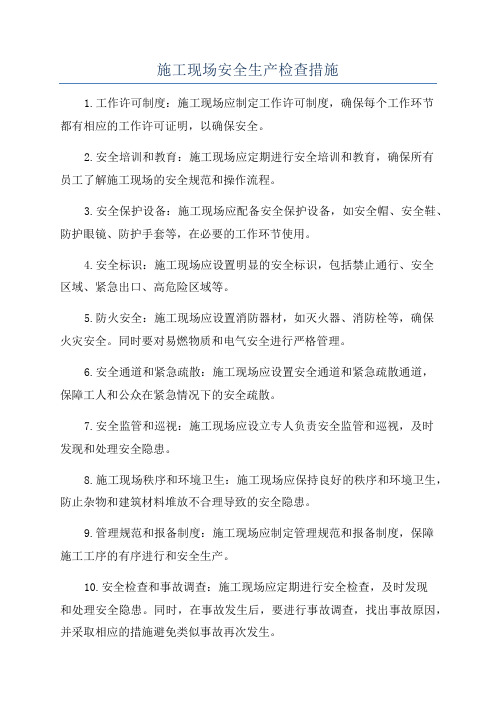 施工现场安全生产检查措施

1.工作许可制度：施工现场应制定工作许可制度，确保每个工作环节都有相应的工作许可证明，以确保安全。

2.安全培训和教育：施工现场应定期进行安全培训和教育，确保所有员工了解施工现场的安全规范和操作流程。

3.安全保护设备：施工现场应配备安全保护设备，如安全帽、安全鞋、防护眼镜、防护手套等，在必要的工作环节使用。

4.安全标识：施工现场应设置明显的安全标识，包括禁止通行、安全区域、紧急出口、高危险区域等。

5.防火安全：施工现场应设置消防器材，如灭火器、消防栓等，确保火灾安全。同时要对易燃物质和电气安全进行严格管理。

6.安全通道和紧急疏散：施工现场应设置安全通道和紧急疏散通道，保障工人和公众在紧急情况下的安全疏散。

7.安全监管和巡视：施工现场应设立专人负责安全监管和巡视，及时发现和处理安全隐患。

8.施工现场秩序和环境卫生：施工现场应保持良好的秩序和环境卫生，防止杂物和建筑材料堆放不合理导致的安全隐患。

9.管理规范和报备制度：施工现场应制定管理规范和报备制度，保障施工工序的有序进行和安全生产。

10.安全检查和事故调查：施工现场应定期进行安全检查，及时发现和处理安全隐患。同时，在事故发生后，要进行事故调查，找出事故原因，并采取相应的措施避免类似事故再次发生。